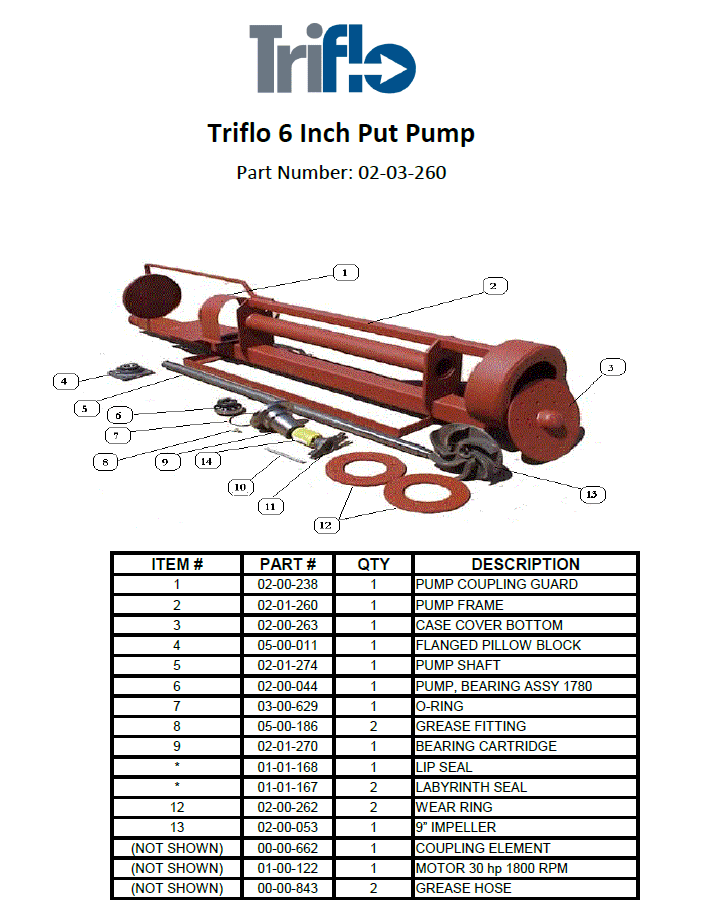 Triflo

Triflo 6 Inch Put Pump

Part Number: 02-03-260

1
2
3
4
5
6
7
8
9
14
10
11
12
13

| ITEM # | PART # | QTY | DESCRIPTION |
|---|---|---|---|
| 1 | 02-00-238 | 1 | PUMP COUPLING GUARD |
| 2 | 02-01-260 | 1 | PUMP FRAME |
| 3 | 02-00-263 | 1 | CASE COVER BOTTOM |
| 4 | 05-00-011 | 1 | FLANGED PILLOW BLOCK |
| 5 | 02-01-274 | 1 | PUMP SHAFT |
| 6 | 02-00-044 | 1 | PUMP, BEARING ASSY 1780 |
| 7 | 03-00-629 | 1 | O-RING |
| 8 | 05-00-186 | 2 | GREASE FITTING |
| 9 | 02-01-270 | 1 | BEARING CARTRIDGE |
| * | 01-01-168 | 1 | LIP SEAL |
| * | 01-01-167 | 2 | LABYRINTH SEAL |
| 12 | 02-00-262 | 2 | WEAR RING |
| 13 | 02-00-053 | 1 | 9" IMPELLER |
| (NOT SHOWN) | 00-00-662 | 1 | COUPLING ELEMENT |
| (NOT SHOWN) | 01-00-122 | 1 | MOTOR 30 hp 1800 RPM |
| (NOT SHOWN) | 00-00-843 | 2 | GREASE HOSE |